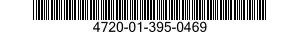 4720-01-395-0469